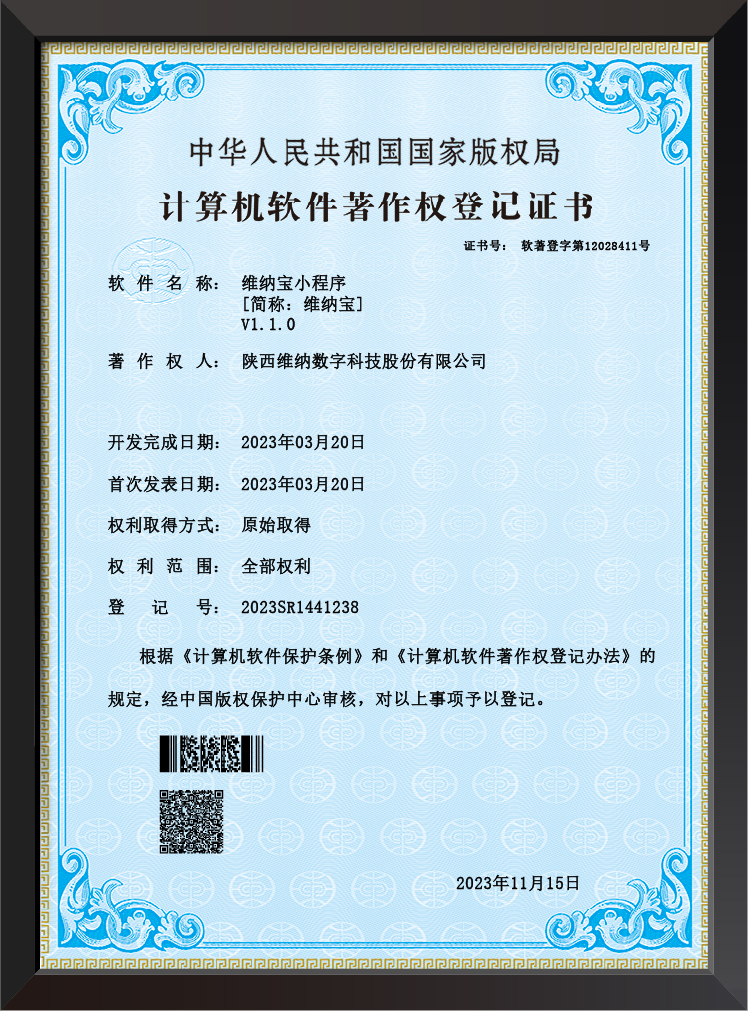 中华人民共和国国家版权局

计算机软件著作权登记证书

证书号： 软著登字第12028411号

软件名称： 维纳宝小程序
［简称：维纳宝］
V1.1.0

著作权人： 陕西维纳数字科技股份有限公司

开发完成日期： 2023年03月20日

首次发表日期： 2023年03月20日

权利取得方式： 原始取得

权利范围： 全部权利

登记号： 2023SR1441238

根据《计算机软件保护条例》和《计算机软件著作权登记办法》的规定，经中国版权保护中心审核，对以上事项予以登记。

2023年11月15日